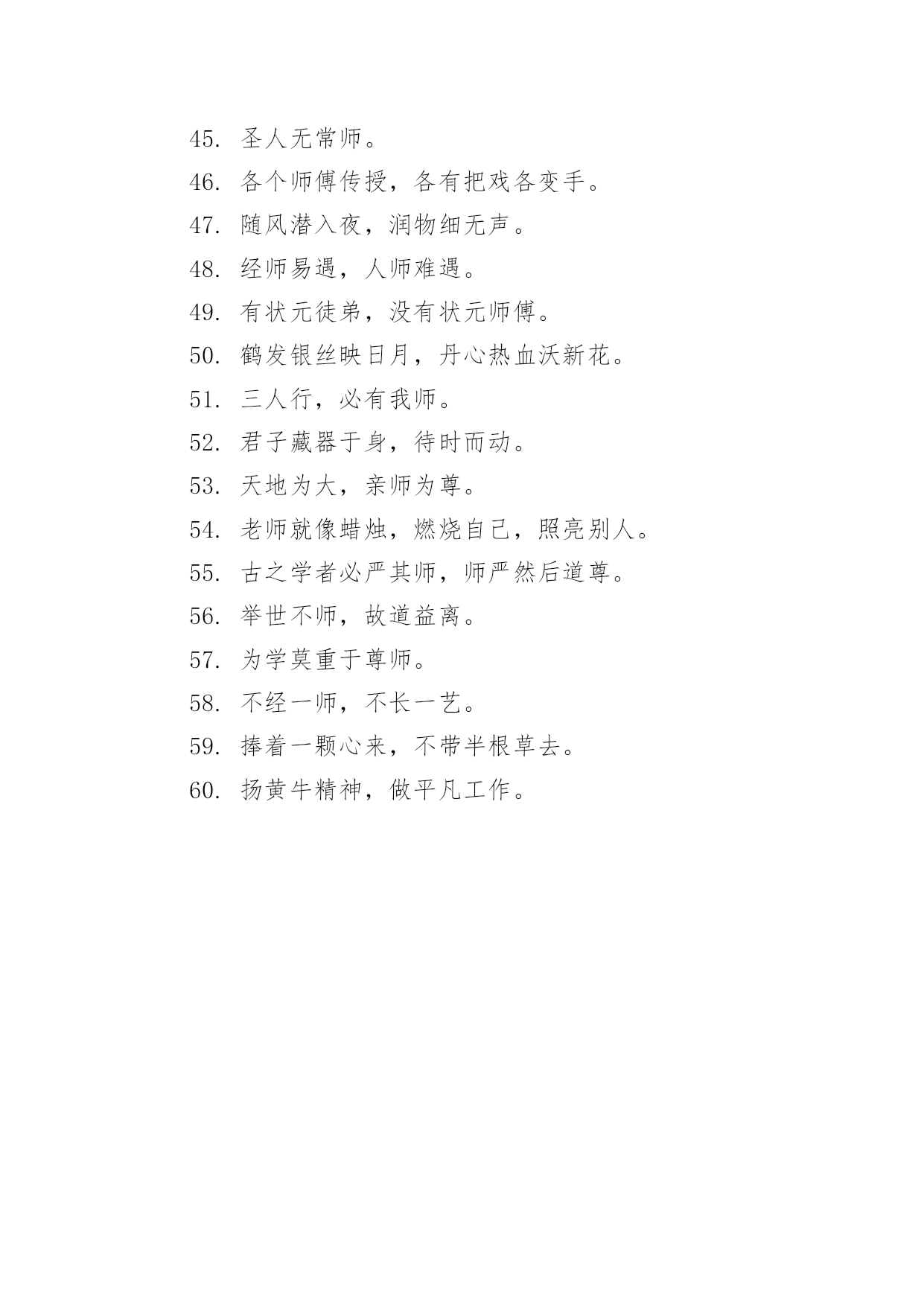 45. 圣人无常师。

46. 各个师傅传授，各有把戏各变手。

47. 随风潜入夜，润物细无声。

48. 经师易遇，人师难遇。

49. 有状元徒弟，没有状元师傅。

50. 鹤发银丝映日月，丹心热血沃新花。

51. 三人行，必有我师。

52. 君子藏器于身，待时而动。

53. 天地为大，亲师为尊。

54. 老师就像蜡烛，燃烧自己，照亮别人。

55. 古之学者必严其师，师严然后道尊。

56. 举世不师，故道益离。

57. 为学莫重于尊师。

58. 不经一师，不长一艺。

59. 捧着一颗心来，不带半根草去。

60. 扬黄牛精神，做平凡工作。